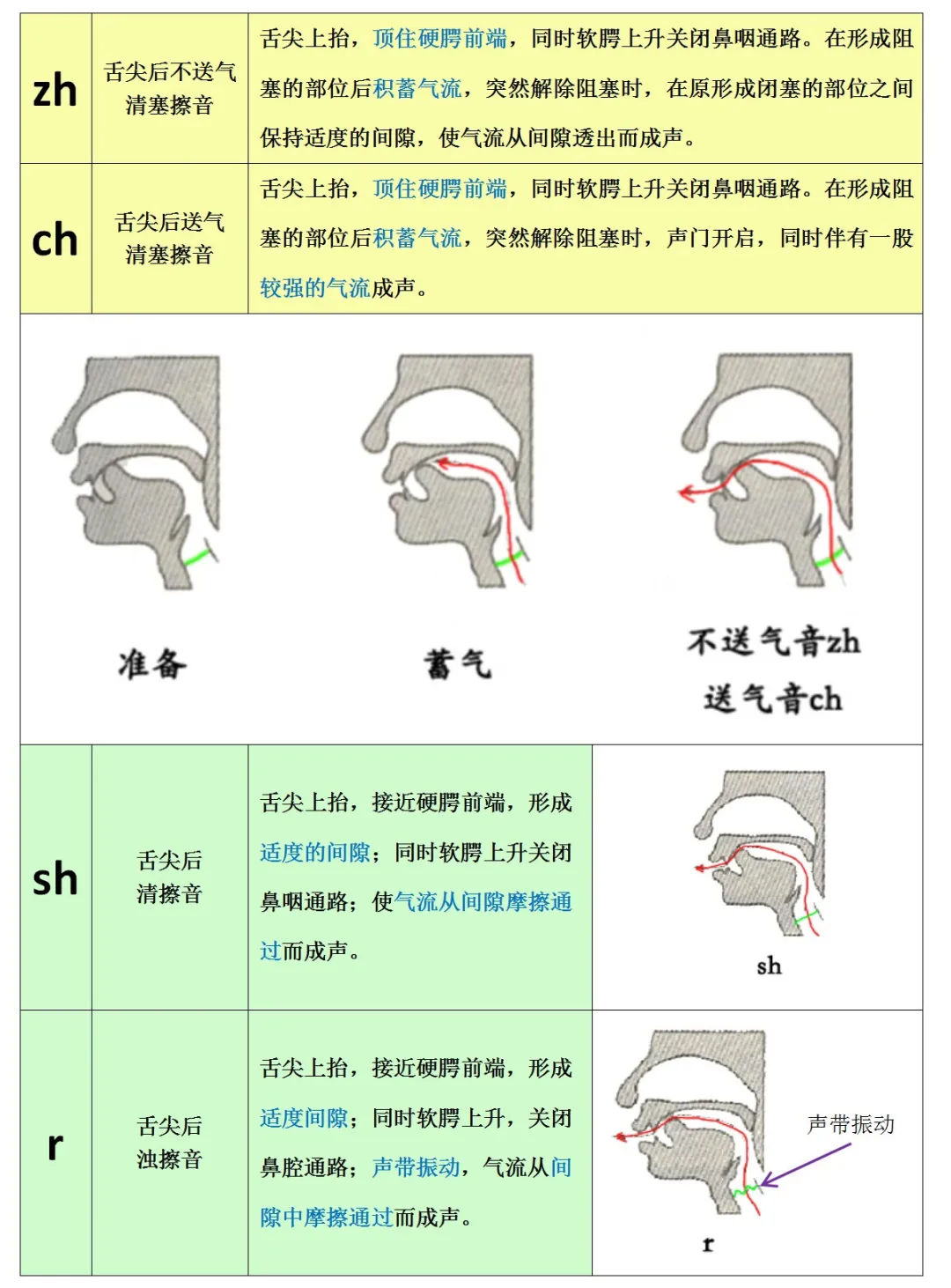 | zh | 舌尖后不送气清塞擦音 | 舌尖上抬，顶住硬腭前端，同时软腭上升关闭鼻咽通路。在形成阻塞的部位后积蓄气流，突然解除阻塞时，在原形成闭塞的部位之间保持适度的间隙，使气流从间隙透出而成声。 |
|---|---|---|
| ch | 舌尖后送气清塞擦音 | 舌尖上抬，顶住硬腭前端，同时软腭上升关闭鼻咽通路。在形成阻塞的部位后积蓄气流，突然解除阻塞时，声门开启，同时伴有一股较强的气流成声。 |

准备

蓄气

不送气音zh
送气音ch

| sh | 舌尖后清擦音 | 舌尖上抬，接近硬腭前端，形成适度的间隙；同时软腭上升关闭鼻咽通路；使气流从间隙摩擦通过而成声。 | sh |
|---|---|---|---|
| r | 舌尖后浊擦音 | 舌尖上抬，接近硬腭前端，形成适度间隙；同时软腭上升，关闭鼻腔通路；声带振动，气流从间隙中摩擦通过而成声。 | 声带振动 r |